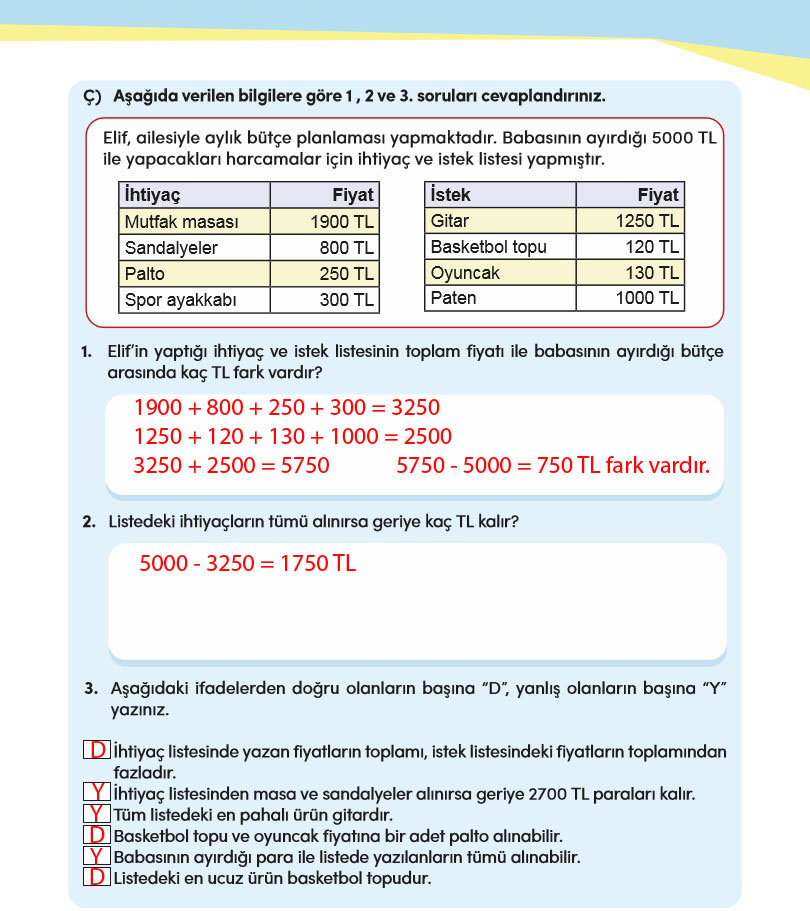 Ç) Aşağıda verilen bilgilere göre 1 , 2 ve 3. soruları cevaplandırınız.

Elif, ailesiyle aylık bütçe planlaması yapmaktadır. Babasının ayırdığı 5000 TL ile yapacakları harcamalar için ihtiyaç ve istek listesi yapmıştır.

| İhtiyaç | Fiyat |
|---|---|
| Mutfak masası | 1900 TL |
| Sandalyeler | 800 TL |
| Palto | 250 TL |
| Spor ayakkabı | 300 TL |

| İstek | Fiyat |
|---|---|
| Gitar | 1250 TL |
| Basketbol topu | 120 TL |
| Oyuncak | 130 TL |
| Paten | 1000 TL |

1. Elif'in yaptığı ihtiyaç ve istek listesinin toplam fiyatı ile babasının ayırdığı bütçe arasında kaç TL fark vardır?

$1900 + 800 + 250 + 300 = 3250$
$1250 + 120 + 130 + 1000 = 2500$
$3250 + 2500 = 5750$ $5750 - 5000 = 750$ TL fark vardır.

2. Listedeki ihtiyaçların tümü alınırsa geriye kaç TL kalır?

$5000 - 3250 = 1750$ TL

3. Aşağıdaki ifadelerden doğru olanların başına "D", yanlış olanların başına "Y" yazınız.

D İhtiyaç listesinde yazan fiyatların toplamı, istek listesindeki fiyatların toplamından fazladır.
Y İhtiyaç listesinden masa ve sandalyeler alınırsa geriye 2700 TL paraları kalır.
Y Tüm listedeki en pahalı ürün gitardır.
D Basketbol topu ve oyuncak fiyatına bir adet palto alınabilir.
Y Babasının ayırdığı para ile listede yazılanların tümü alınabilir.
D Listedeki en ucuz ürün basketbol topudur.